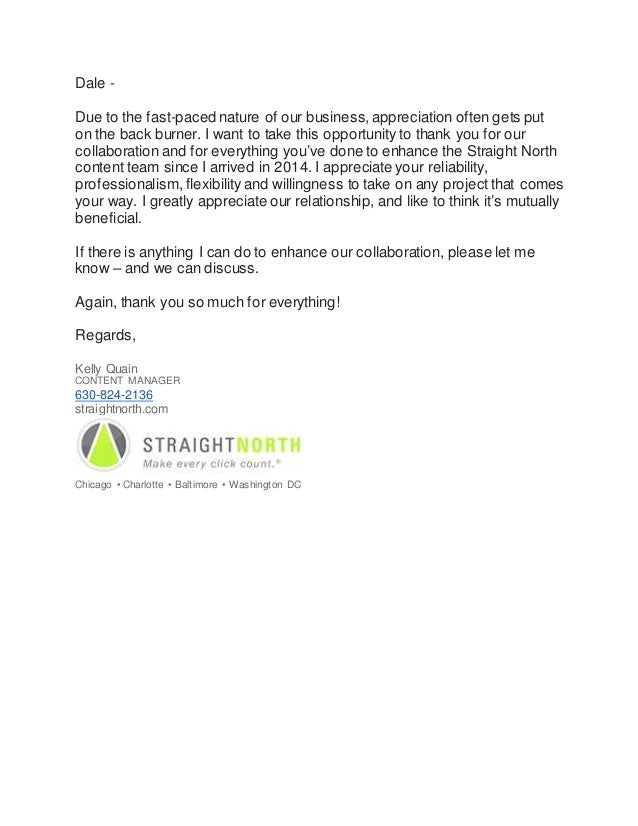 Dale -

Due to the fast-paced nature of our business, appreciation often gets put on the back burner. I want to take this opportunity to thank you for our collaboration and for everything you've done to enhance the Straight North content team since I arrived in 2014. I appreciate your reliability, professionalism, flexibility and willingness to take on any project that comes your way. I greatly appreciate our relationship, and like to think it's mutually beneficial.

If there is anything I can do to enhance our collaboration, please let me know – and we can discuss.

Again, thank you so much for everything!

Regards,

Kelly Quain
CONTENT MANAGER
630-824-2136
straightnorth.com

STRAIGHTNORTH
Make every click count.®

Chicago • Charlotte • Baltimore • Washington DC